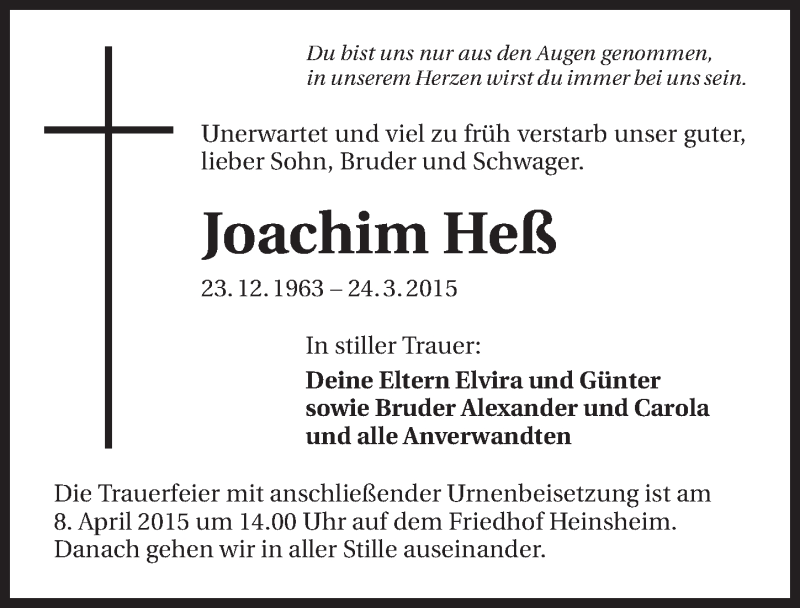 Du bist uns nur aus den Augen genommen, in unserem Herzen wirst du immer bei uns sein.

Unerwartet und viel zu früh verstarb unser guter, lieber Sohn, Bruder und Schwager.

Joachim Heß

23. 12. 1963 – 24. 3. 2015

In stiller Trauer:

Deine Eltern Elvira und Günter
sowie Bruder Alexander und Carola
und alle Anverwandten

Die Trauerfeier mit anschließender Urnenbeisetzung ist am 8. April 2015 um 14.00 Uhr auf dem Friedhof Heinsheim. Danach gehen wir in aller Stille auseinander.